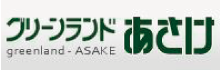 グリーンランド あさけ
greenland - ASAKE